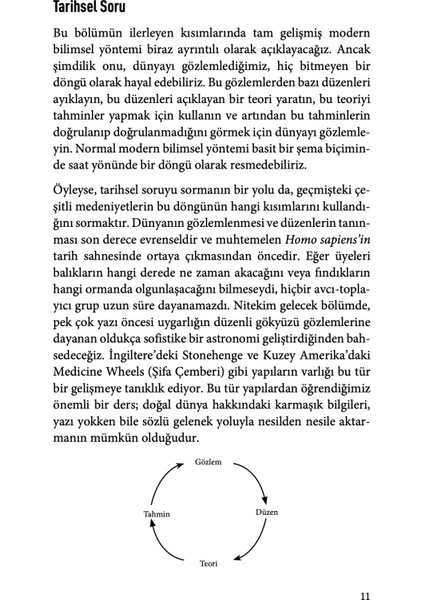 Tarihsel Soru

Bu bölümün ilerleyen kısımlarında tam gelişmiş modern bilimsel yöntemi biraz ayrıntılı olarak açıklayacağız. Ancak şimdilik onu, dünyayı gözlemlediğimiz, hiç bitmeyen bir döngü olarak hayal edebiliriz. Bu gözlemlerden bazı düzenleri ayıklayın, bu düzenleri açıklayan bir teori yaratın, bu teoriyi tahminler yapmak için kullanın ve artından bu tahminlerin doğrulanıp doğrulanmadığını görmek için dünyayı gözlemleyin. Normal modern bilimsel yöntemi basit bir şema biçiminde saat yönünde bir döngü olarak resmedebiliriz.

Öyleyse, tarihsel soruyu sormanın bir yolu da, geçmişteki çeşitli medeniyetlerin bu döngünün hangi kısımlarını kullandığını sormaktır. Dünyanın gözlemlenmesi ve düzenlerin tanınması son derece evrenseldir ve muhtemelen Homo sapiens'in tarih sahnesinde ortaya çıkmasından öncedir. Eğer üyeleri balıkların hangi derede ne zaman akacağını veya fındıkların hangi ormanda olgunlaşacağını bilmeseydi, hiçbir avcı-toplayıcı grup uzun süre dayanamazdı. Nitekim gelecek bölümde, pek çok yazı öncesi uygarlığın düzenli gökyüzü gözlemlerine dayanan oldukça sofistike bir astronomi geliştirdiğinden bahsedeceğiz. İngiltere'deki Stonehenge ve Kuzey Amerika'daki Medicine Wheels (Şifa Çemberi) gibi yapıların varlığı bu tür bir gelişmeye tanıklık ediyor. Bu tür yapılardan öğrendiğimiz önemli bir ders; doğal dünya hakkındaki karmaşık bilgileri, yazı yokken bile sözlü gelenek yoluyla nesilden nesile aktarmanın mümkün olduğudur.

Gözlem

Düzen

Teori

Tahmin

11